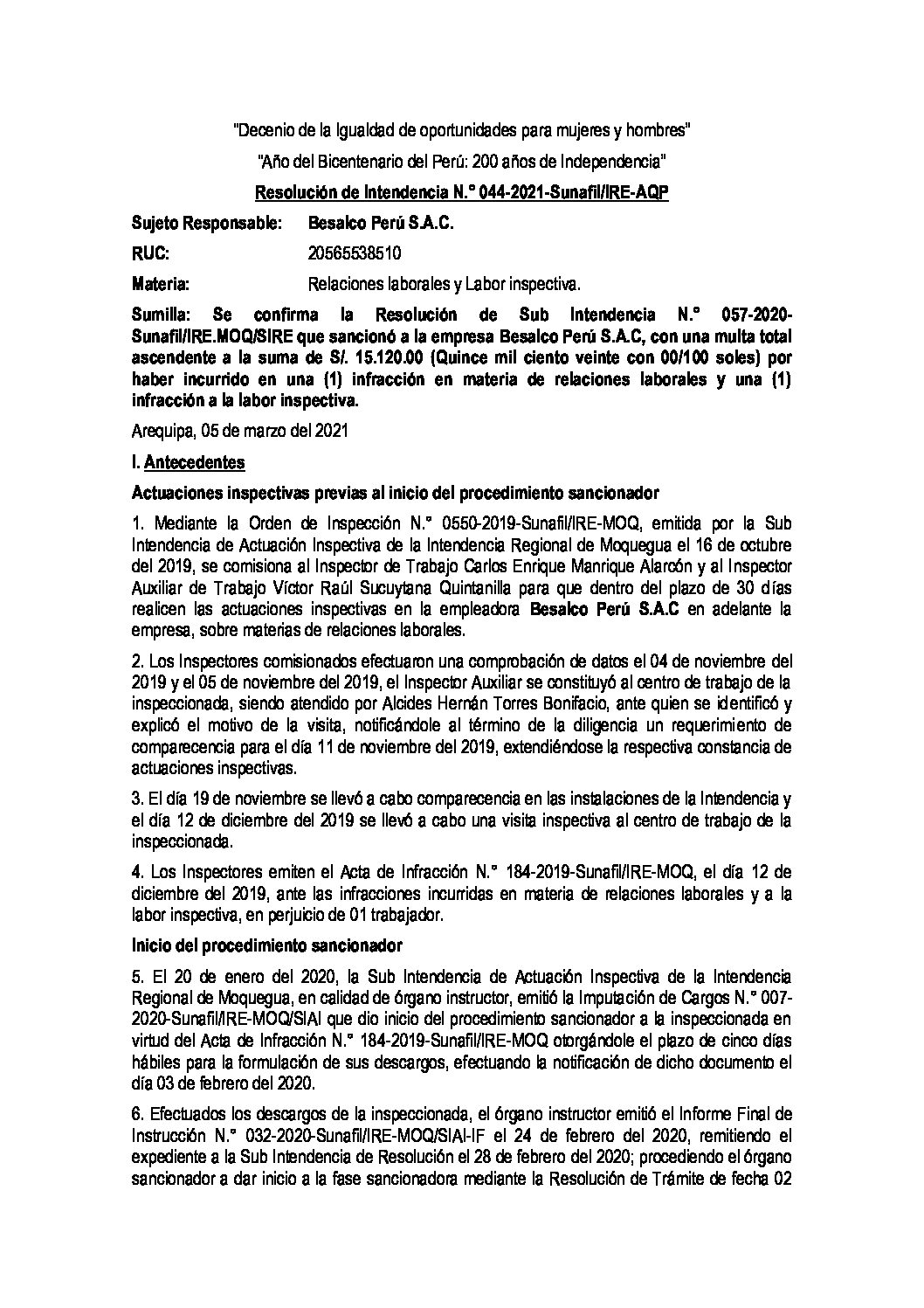 "Decenio de la Igualdad de oportunidades para mujeres y hombres"

"Año del Bicentenario del Perú: 200 años de Independencia"

Resolución de Intendencia N.° 044-2021-Sunafil/IRE-AQP

Sujeto Responsable: Besalco Perú S.A.C.

RUC: 20565538510

Materia: Relaciones laborales y Labor inspectiva.

Sumilla: Se confirma la Resolución de Sub Intendencia N.° 057-2020-Sunafil/IRE.MOQ/SIRE que sancionó a la empresa Besalco Perú S.A.C, con una multa total ascendente a la suma de S/. 15.120.00 (Quince mil ciento veinte con 00/100 soles) por haber incurrido en una (1) infracción en materia de relaciones laborales y una (1) infracción a la labor inspectiva.

Arequipa, 05 de marzo del 2021

I. Antecedentes

Actuaciones inspectivas previas al inicio del procedimiento sancionador

1. Mediante la Orden de Inspección N.° 0550-2019-Sunafil/IRE-MOQ, emitida por la Sub Intendencia de Actuación Inspectiva de la Intendencia Regional de Moquegua el 16 de octubre del 2019, se comisiona al Inspector de Trabajo Carlos Enrique Manrique Alarcón y al Inspector Auxiliar de Trabajo Víctor Raúl Sucuytana Quintanilla para que dentro del plazo de 30 días realicen las actuaciones inspectivas en la empleadora Besalco Perú S.A.C en adelante la empresa, sobre materias de relaciones laborales.

2. Los Inspectores comisionados efectuaron una comprobación de datos el 04 de noviembre del 2019 y el 05 de noviembre del 2019, el Inspector Auxiliar se constituyó al centro de trabajo de la inspeccionada, siendo atendido por Alcides Hernán Torres Bonifacio, ante quien se identificó y explicó el motivo de la visita, notificándole al término de la diligencia un requerimiento de comparecencia para el día 11 de noviembre del 2019, extendiéndose la respectiva constancia de actuaciones inspectivas.

3. El día 19 de noviembre se llevó a cabo comparecencia en las instalaciones de la Intendencia y el día 12 de diciembre del 2019 se llevó a cabo una visita inspectiva al centro de trabajo de la inspeccionada.

4. Los Inspectores emiten el Acta de Infracción N.° 184-2019-Sunafil/IRE-MOQ, el día 12 de diciembre del 2019, ante las infracciones incurridas en materia de relaciones laborales y a la labor inspectiva, en perjuicio de 01 trabajador.

Inicio del procedimiento sancionador

5. El 20 de enero del 2020, la Sub Intendencia de Actuación Inspectiva de la Intendencia Regional de Moquegua, en calidad de órgano instructor, emitió la Imputación de Cargos N.° 007-2020-Sunafil/IRE-MOQ/SIAI que dio inicio del procedimiento sancionador a la inspeccionada en virtud del Acta de Infracción N.° 184-2019-Sunafil/IRE-MOQ otorgándole el plazo de cinco días hábiles para la formulación de sus descargos, efectuando la notificación de dicho documento el día 03 de febrero del 2020.

6. Efectuados los descargos de la inspeccionada, el órgano instructor emitió el Informe Final de Instrucción N.° 032-2020-Sunafil/IRE-MOQ/SIAI-IF el 24 de febrero del 2020, remitiendo el expediente a la Sub Intendencia de Resolución el 28 de febrero del 2020; procediendo el órgano sancionador a dar inicio a la fase sancionadora mediante la Resolución de Trámite de fecha 02